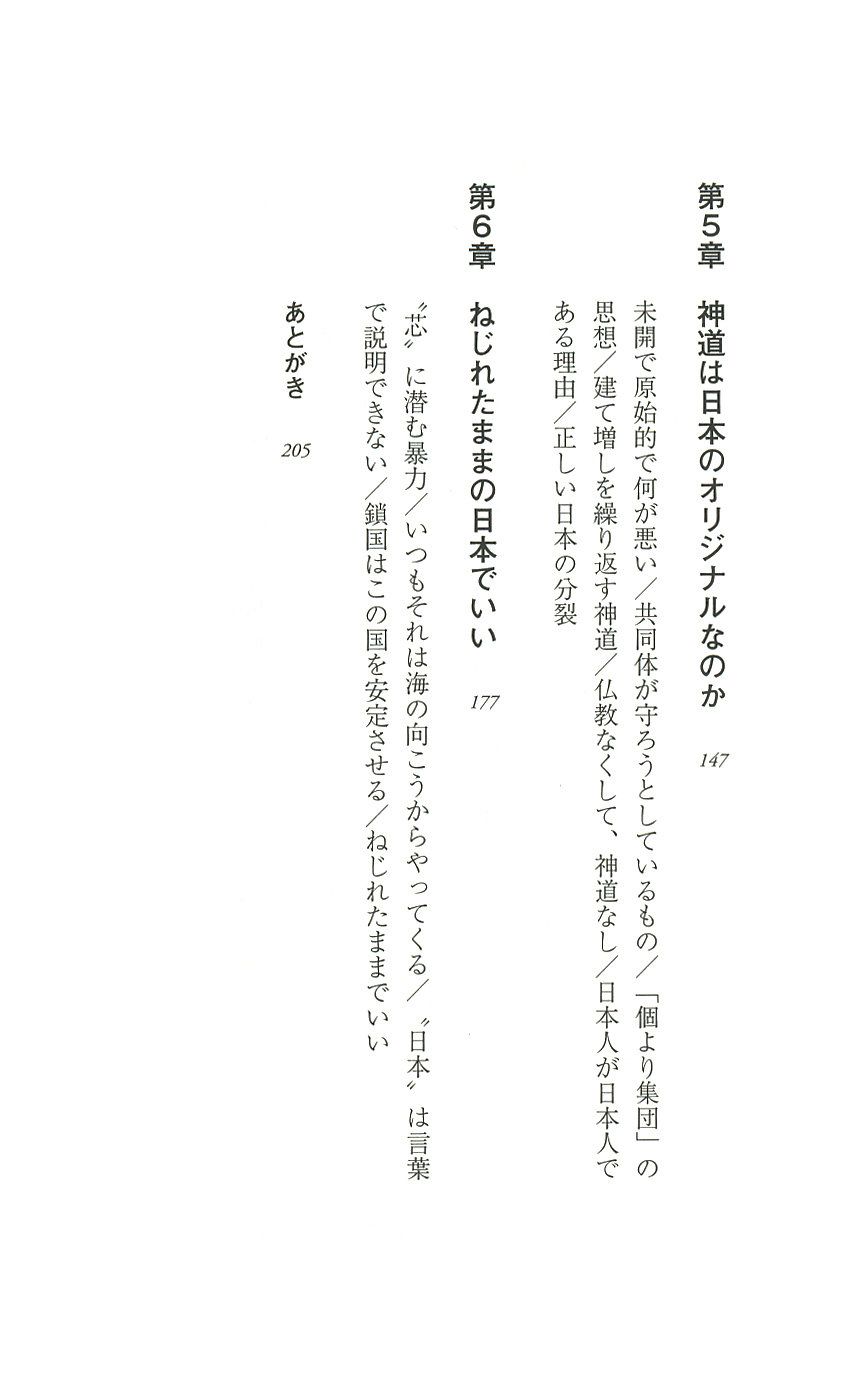 第5章　神道は日本のオリジナルなのか　147

未開で原始的で何が悪い／共同体が守ろうとしているもの／「個より集団」の思想／建て増しを繰り返す神道／仏教なくして、神道なし／日本人が日本人である理由／正しい日本の分裂

第6章　ねじれたままの日本でいい　177

〝芯〟に潜む暴力／いつもそれは海の向こうからやってくる／〝日本〟は言葉で説明できない／鎖国はこの国を安定させる／ねじれたままでいい

あとがき　205